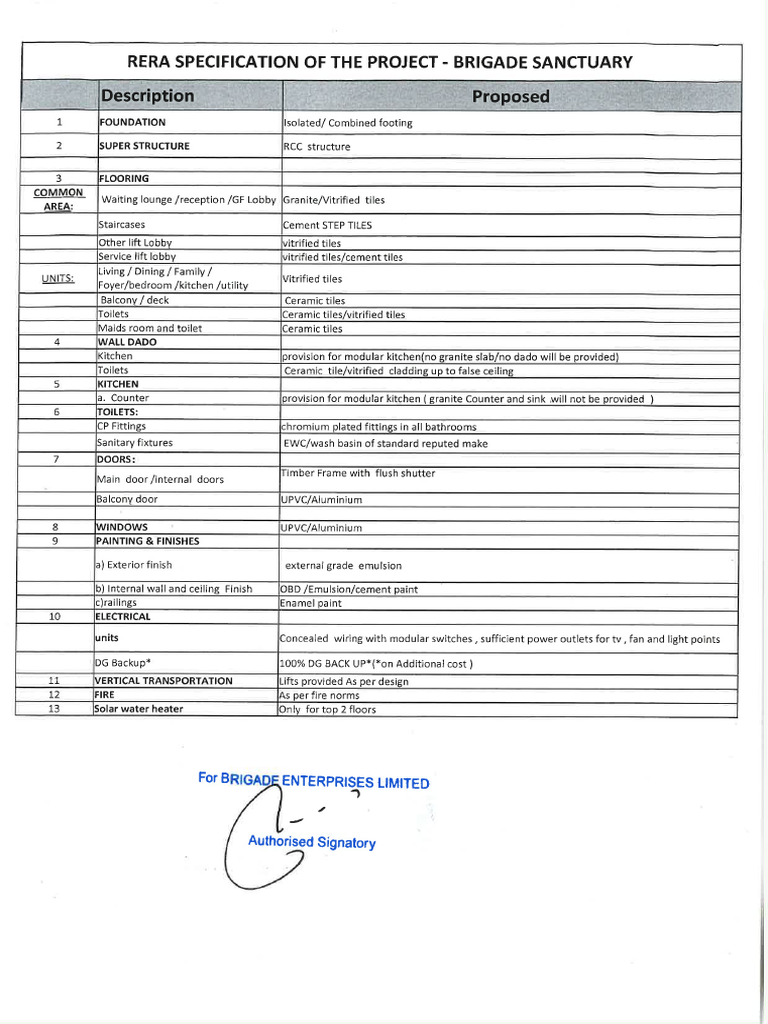 RERA SPECIFICATION OF THE PROJECT - BRIGADE SANCTUARY

| | Description | Proposed |
|---|---|---|
| 1 | FOUNDATION | Isolated/ Combined footing |
| 2 | SUPER STRUCTURE | RCC structure |
| | | |
| 3 | FLOORING | |
| COMMON AREA: | Waiting lounge /reception /GF Lobby | Granite/Vitrified tiles |
| | Staircases | Cement STEP TILES |
| | Other lift Lobby | vitrified tiles |
| | Service lift lobby | vitrified tiles/cement tiles |
| UNITS: | Living / Dining / Family / Foyer/bedroom /kitchen /utility | Vitrified tiles |
| | Balcony / deck | Ceramic tiles |
| | Toilets | Ceramic tiles/vitrified tiles |
| | Maids room and toilet | Ceramic tiles |
| 4 | WALL DADO | |
| | Kitchen | provision for modular kitchen(no granite slab/no dado will be provided) |
| | Toilets | Ceramic tile/vitrified cladding up to false ceiling |
| 5 | KITCHEN | |
| | a. Counter | provision for modular kitchen ( granite Counter and sink .will not be provided ) |
| 6 | TOILETS: | |
| | CP Fittings | chromium plated fittings in all bathrooms |
| | Sanitary fixtures | EWC/wash basin of standard reputed make |
| 7 | DOORS: | |
| | Main door /internal doors | Timber Frame with flush shutter |
| | Balcony door | UPVC/Aluminium |
| | | |
| 8 | WINDOWS | UPVC/Aluminium |
| 9 | PAINTING & FINISHES | |
| | a) Exterior finish | external grade emulsion |
| | b) Internal wall and ceiling Finish | OBD /Emulsion/cement paint |
| | c)railings | Enamel paint |
| 10 | ELECTRICAL | |
| | units | Concealed wiring with modular switches , sufficient power outlets for tv , fan and light points |
| | DG Backup* | 100% DG BACK UP*(*on Additional cost ) |
| 11 | VERTICAL TRANSPORTATION | Lifts provided As per design |
| 12 | FIRE | As per fire norms |
| 13 | Solar water heater | Only for top 2 floors |

For BRIGADE ENTERPRISES LIMITED

Authorised Signatory